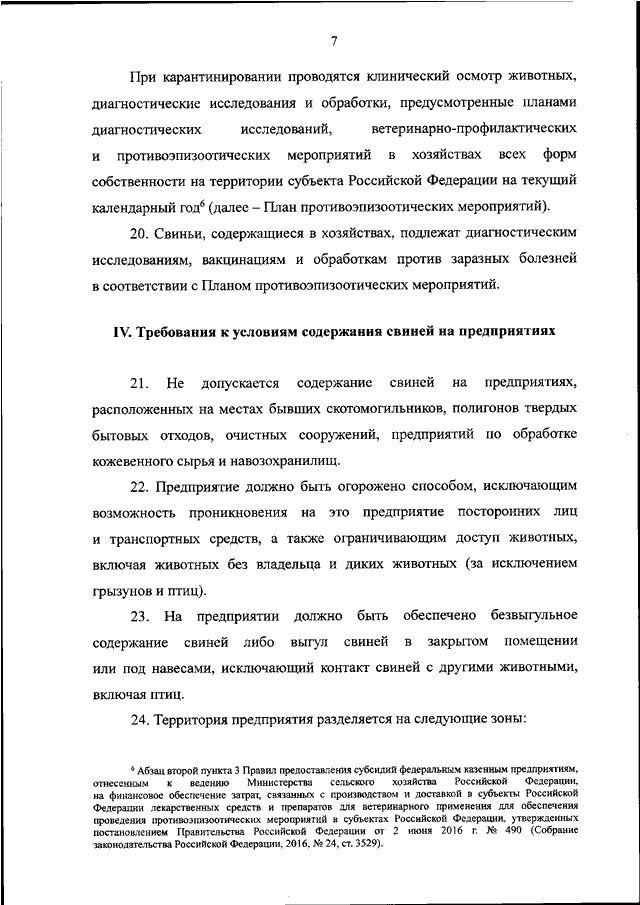 7

При карантинировании проводятся клинический осмотр животных, диагностические исследования и обработки, предусмотренные планами диагностических исследований, ветеринарно-профилактических и противоэпизоотических мероприятий в хозяйствах всех форм собственности на территории субъекта Российской Федерации на текущий календарный год$^6$ (далее – План противоэпизоотических мероприятий).

20. Свиньи, содержащиеся в хозяйствах, подлежат диагностическим исследованиям, вакцинациям и обработкам против заразных болезней в соответствии с Планом противоэпизоотических мероприятий.

IV. Требования к условиям содержания свиней на предприятиях

21. Не допускается содержание свиней на предприятиях, расположенных на местах бывших скотомогильников, полигонов твердых бытовых отходов, очистных сооружений, предприятий по обработке кожевенного сырья и навозохранилищ.

22. Предприятие должно быть огорожено способом, исключающим возможность проникновения на это предприятие посторонних лиц и транспортных средств, а также ограничивающим доступ животных, включая животных без владельца и диких животных (за исключением грызунов и птиц).

23. На предприятии должно быть обеспечено безвыгульное содержание свиней либо выгул свиней в закрытом помещении или под навесами, исключающий контакт свиней с другими животными, включая птиц.

24. Территория предприятия разделяется на следующие зоны:

$^6$ Абзац второй пункта 3 Правил предоставления субсидий федеральным казенным предприятиям, отнесенным к ведению Министерства сельского хозяйства Российской Федерации, на финансовое обеспечение затрат, связанных с производством и доставкой в субъекты Российской Федерации лекарственных средств и препаратов для ветеринарного применения для обеспечения проведения противоэпизоотических мероприятий в субъектах Российской Федерации, утвержденных постановлением Правительства Российской Федерации от 2 июня 2016 г. № 490 (Собрание законодательства Российской Федерации, 2016, № 24, ст. 3529).